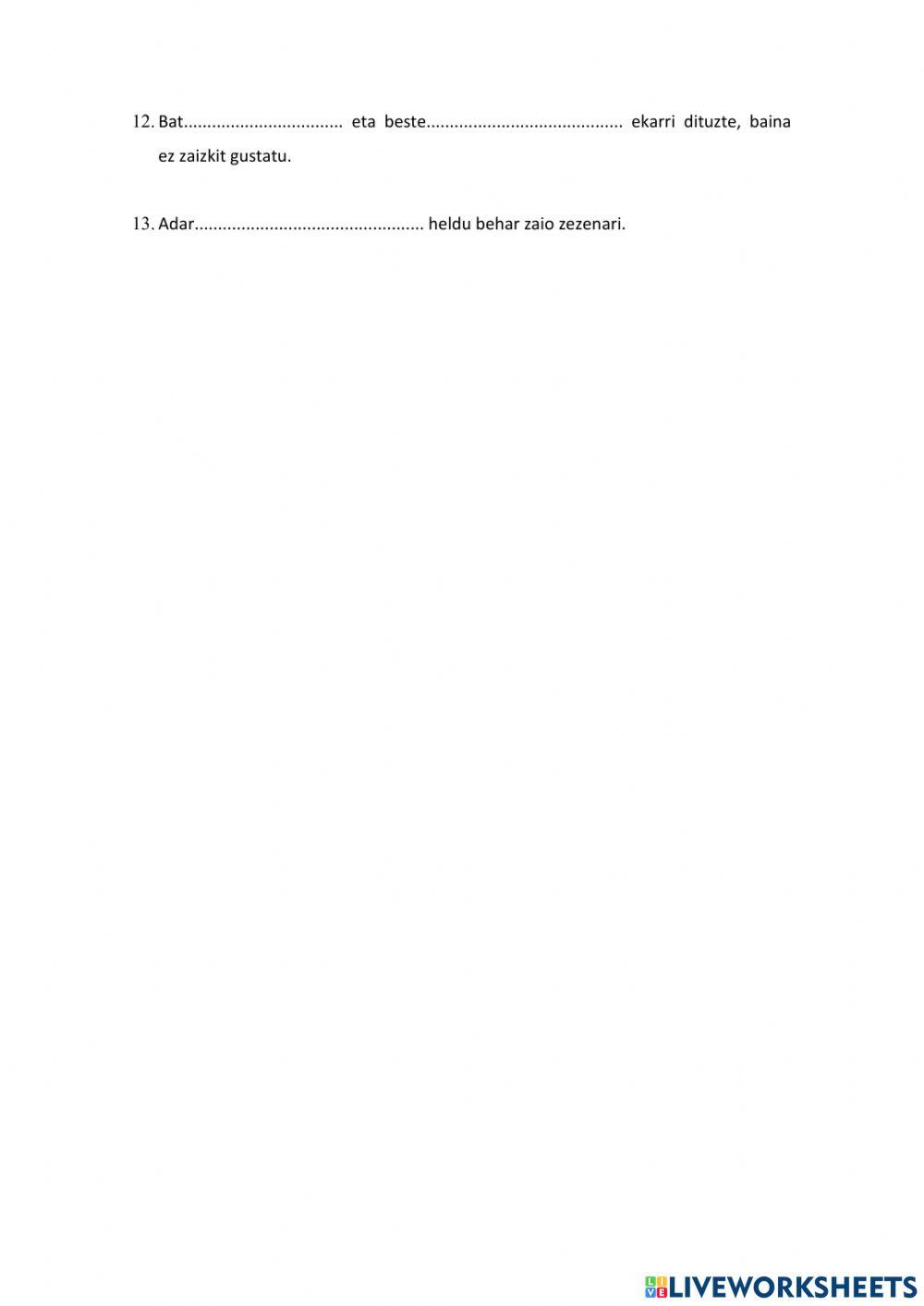 12. Bat____ eta beste____ ekarri dituzte, baina ez zaizkit gustatu.

13. Adar____ heldu behar zaio zezenari.

LIVEWORKSHEETS